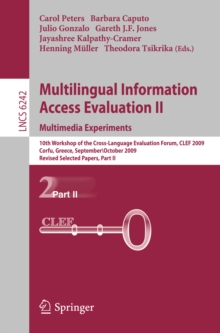 Carol Peters Barbara Caputo
Julio Gonzalo Gareth J.F. Jones
Jayashree Kalpathy-Cramer
Henning Müller Theodora Tsikrika (Eds.)

LNCS 6242

Multilingual Information Access Evaluation II

Multimedia Experiments

10th Workshop of the Cross-Language Evaluation Forum, CLEF 2009
Corfu, Greece, September\October 2009
Revised Selected Papers, Part II

2 Part II

CLEF

Springer